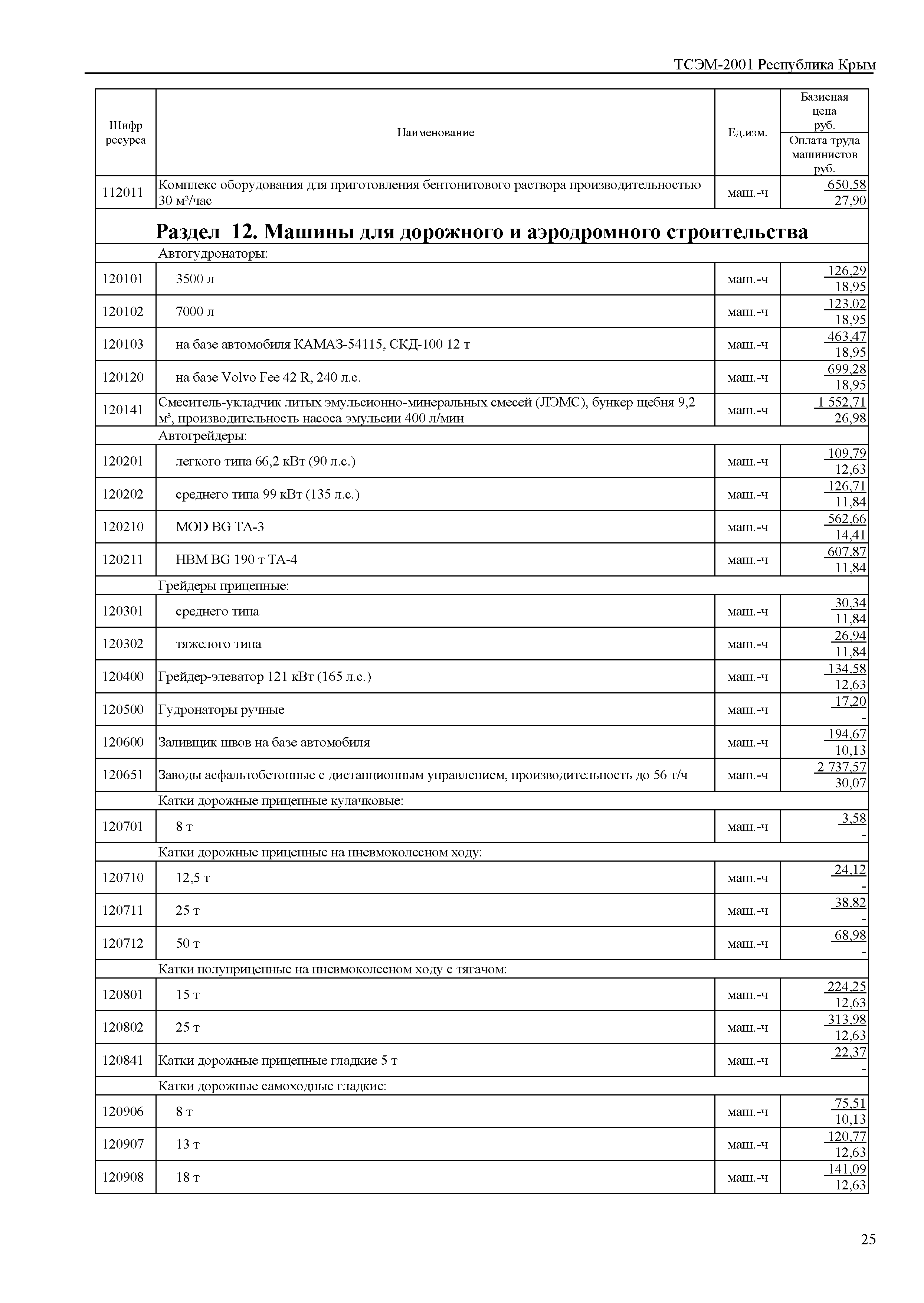 ТСЭМ-2001 Республика Крым

| Шифр ресурса | Наименование | Ед.изм. | Базисная цена руб. / Оплата труда машинистов руб. |
|---|---|---|---|
| 112011 | Комплекс оборудования для приготовления бентонитового раствора производительностью 30 м³/час | маш.-ч | 650,58 / 27,90 |
| | **Раздел 12. Машины для дорожного и аэродромного строительства** | | |
| | Автогудронаторы: | | |
| 120101 | 3500 л | маш.-ч | 126,29 / 18,95 |
| 120102 | 7000 л | маш.-ч | 123,02 / 18,95 |
| 120103 | на базе автомобиля КАМАЗ-54115, СКД-100 12 т | маш.-ч | 463,47 / 18,95 |
| 120120 | на базе Volvo Fee 42 R, 240 л.с. | маш.-ч | 699,28 / 18,95 |
| 120141 | Смеситель-укладчик литых эмульсионно-минеральных смесей (ЛЭМС), бункер щебня 9,2 м³, производительность насоса эмульсии 400 л/мин | маш.-ч | 1 552,71 / 26,98 |
| | Автогрейдеры: | | |
| 120201 | легкого типа 66,2 кВт (90 л.с.) | маш.-ч | 109,79 / 12,63 |
| 120202 | среднего типа 99 кВт (135 л.с.) | маш.-ч | 126,71 / 11,84 |
| 120210 | MOD BG TA-3 | маш.-ч | 562,66 / 14,41 |
| 120211 | HBM BG 190 т TA-4 | маш.-ч | 607,87 / 11,84 |
| | Грейдеры прицепные: | | |
| 120301 | среднего типа | маш.-ч | 30,34 / 11,84 |
| 120302 | тяжелого типа | маш.-ч | 26,94 / 11,84 |
| 120400 | Грейдер-элеватор 121 кВт (165 л.с.) | маш.-ч | 134,58 / 12,63 |
| 120500 | Гудронаторы ручные | маш.-ч | 17,20 / - |
| 120600 | Заливщик швов на базе автомобиля | маш.-ч | 194,67 / 10,13 |
| 120651 | Заводы асфальтобетонные с дистанционным управлением, производительность до 56 т/ч | маш.-ч | 2 737,57 / 30,07 |
| | Катки дорожные прицепные кулачковые: | | |
| 120701 | 8 т | маш.-ч | 3,58 / - |
| | Катки дорожные прицепные на пневмоколесном ходу: | | |
| 120710 | 12,5 т | маш.-ч | 24,12 / - |
| 120711 | 25 т | маш.-ч | 38,82 / - |
| 120712 | 50 т | маш.-ч | 68,98 / - |
| | Катки полуприцепные на пневмоколесном ходу с тягачом: | | |
| 120801 | 15 т | маш.-ч | 224,25 / 12,63 |
| 120802 | 25 т | маш.-ч | 313,98 / 12,63 |
| 120841 | Катки дорожные прицепные гладкие 5 т | маш.-ч | 22,37 / - |
| | Катки дорожные самоходные гладкие: | | |
| 120906 | 8 т | маш.-ч | 75,51 / 10,13 |
| 120907 | 13 т | маш.-ч | 120,77 / 12,63 |
| 120908 | 18 т | маш.-ч | 141,09 / 12,63 |

25